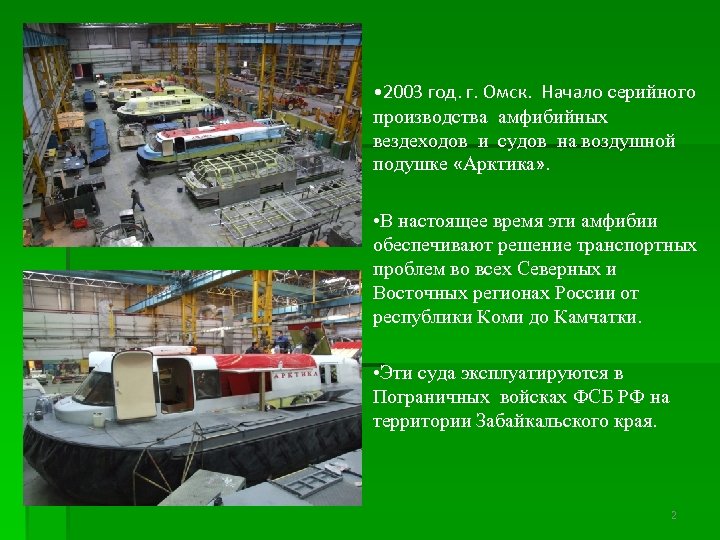 •2003 год. г. Омск. Начало серийного производства амфибийных вездеходов и судов на воздушной подушке «Арктика».

•В настоящее время эти амфибии обеспечивают решение транспортных проблем во всех Северных и Восточных регионах России от республики Коми до Камчатки.

•Эти суда эксплуатируются в Пограничных войсках ФСБ РФ на территории Забайкальского края.

АРКТИКА

2